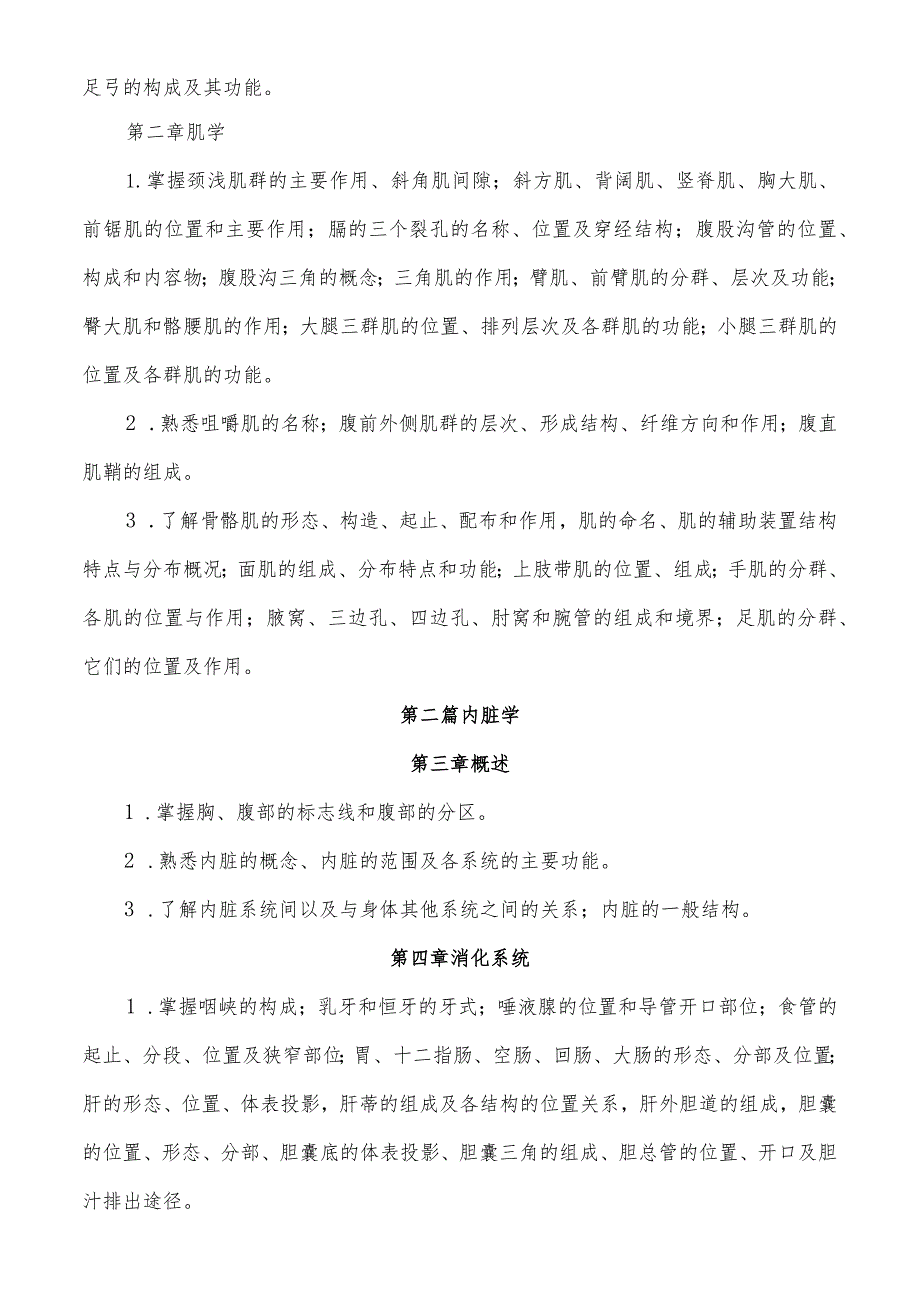 足弓的构成及其功能。

第二章肌学

1.掌握颈浅肌群的主要作用、斜角肌间隙；斜方肌、背阔肌、竖脊肌、胸大肌、前锯肌的位置和主要作用；膈的三个裂孔的名称、位置及穿经结构；腹股沟管的位置、构成和内容物；腹股沟三角的概念；三角肌的作用；臂肌、前臂肌的分群、层次及功能；臀大肌和髂腰肌的作用；大腿三群肌的位置、排列层次及各群肌的功能；小腿三群肌的位置及各群肌的功能。

2．熟悉咀嚼肌的名称；腹前外侧肌群的层次、形成结构、纤维方向和作用；腹直肌鞘的组成。

3．了解骨骼肌的形态、构造、起止、配布和作用，肌的命名、肌的辅助装置结构特点与分布概况；面肌的组成、分布特点和功能；上肢带肌的位置、组成；手肌的分群、各肌的位置与作用；腋窝、三边孔、四边孔、肘窝和腕管的组成和境界；足肌的分群、它们的位置及作用。

第二篇内脏学

第三章概述

1．掌握胸、腹部的标志线和腹部的分区。

2．熟悉内脏的概念、内脏的范围及各系统的主要功能。

3．了解内脏系统间以及与身体其他系统之间的关系；内脏的一般结构。

第四章消化系统

1．掌握咽峡的构成；乳牙和恒牙的牙式；唾液腺的位置和导管开口部位；食管的起止、分段、位置及狭窄部位；胃、十二指肠、空肠、回肠、大肠的形态、分部及位置；肝的形态、位置、体表投影，肝蒂的组成及各结构的位置关系，肝外胆道的组成，胆囊的位置、形态、分部、胆囊底的体表投影、胆囊三角的组成、胆总管的位置、开口及胆汁排出途径。